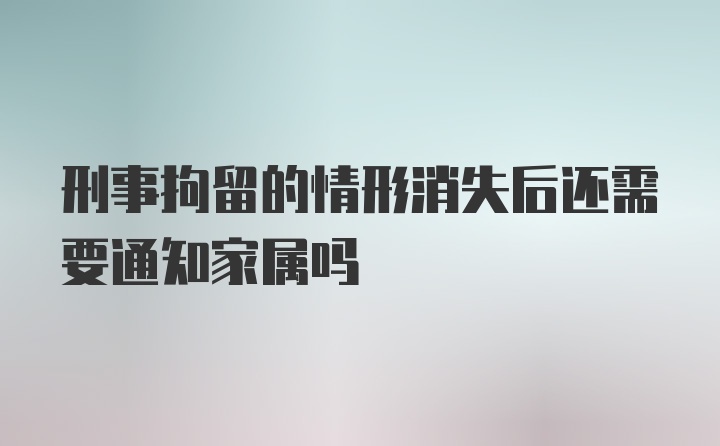 刑事拘留的情形消失后还需要通知家属吗